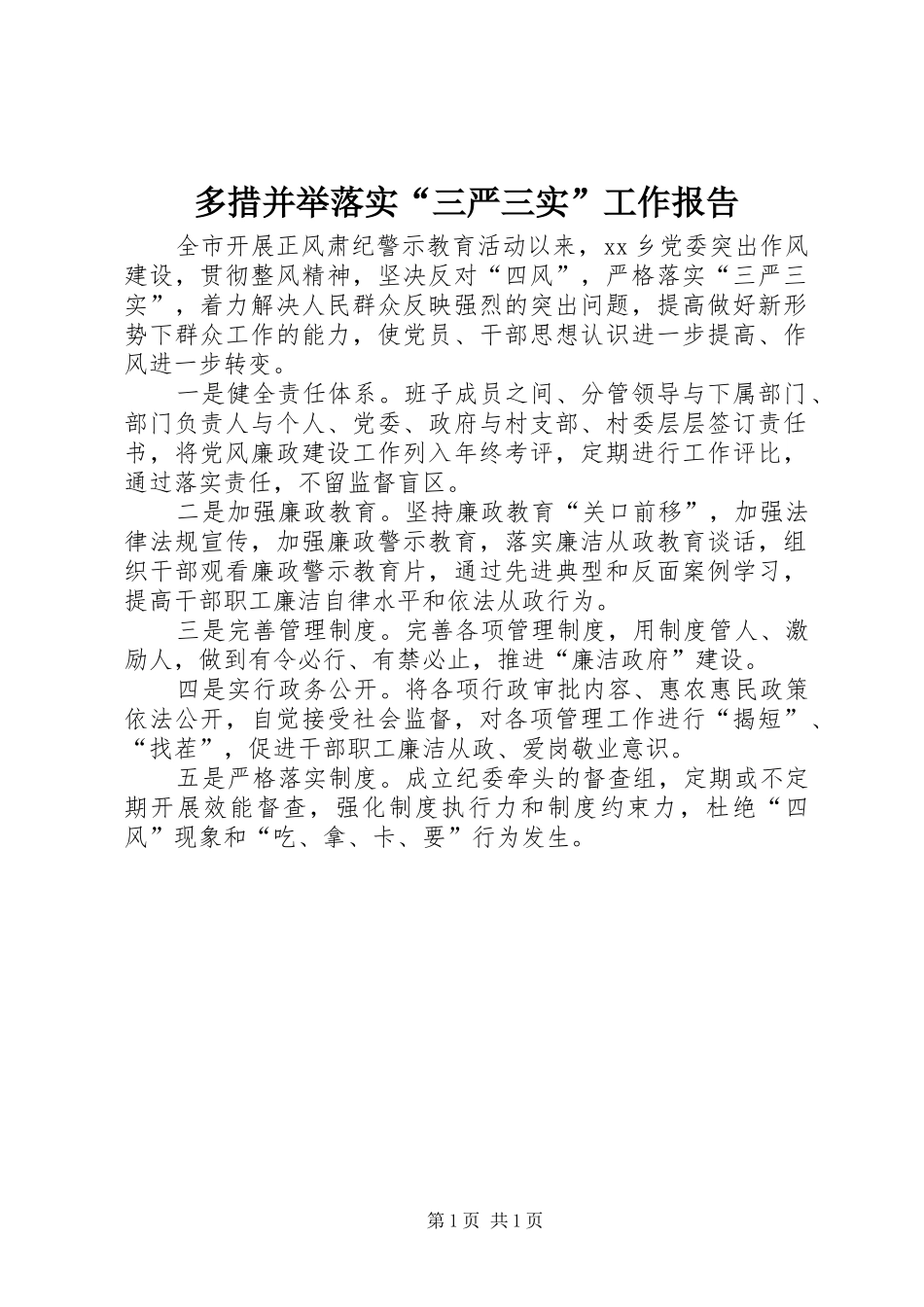 多措并举落实“三严三实”工作报告

全市开展正风肃纪警示教育活动以来，xx 乡党委突出作风建设，贯彻整风精神，坚决反对“四风”，严格落实“三严三实”，着力解决人民群众反映强烈的突出问题，提高做好新形势下群众工作的能力，使党员、干部思想认识进一步提高、作风进一步转变。

一是健全责任体系。班子成员之间、分管领导与下属部门、部门负责人与个人、党委、政府与村支部、村委层层签订责任书，将党风廉政建设工作列入年终考评，定期进行工作评比，通过落实责任，不留监督盲区。

二是加强廉政教育。坚持廉政教育“关口前移”，加强法律法规宣传，加强廉政警示教育，落实廉洁从政教育谈话，组织干部观看廉政警示教育片，通过先进典型和反面案例学习，提高干部职工廉洁自律水平和依法从政行为。

三是完善管理制度。完善各项管理制度，用制度管人、激励人，做到有令必行、有禁必止，推进“廉洁政府”建设。

四是实行政务公开。将各项行政审批内容、惠农惠民政策依法公开，自觉接受社会监督，对各项管理工作进行“揭短”、“找茬”，促进干部职工廉洁从政、爱岗敬业意识。

五是严格落实制度。成立纪委牵头的督查组，定期或不定期开展效能督查，强化制度执行力和制度约束力，杜绝“四风”现象和“吃、拿、卡、要”行为发生。

第 1 页 共 1 页